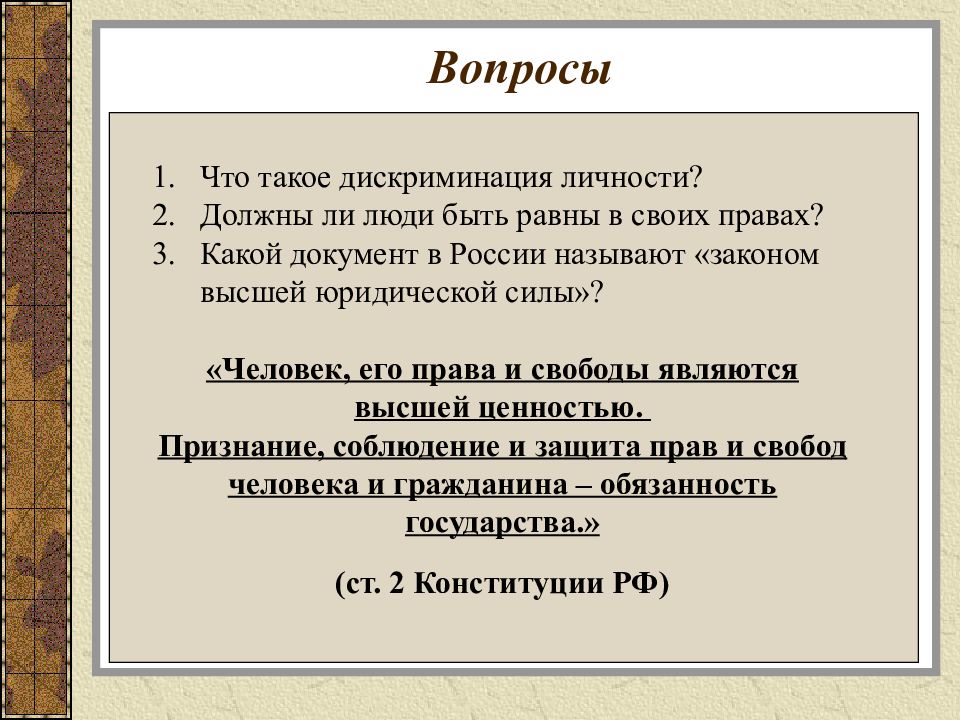 Вопросы

1. Что такое дискриминация личности?
2. Должны ли люди быть равны в своих правах?
3. Какой документ в России называют «законом высшей юридической силы»?

«Человек, его права и свободы являются высшей ценностью. Признание, соблюдение и защита прав и свобод человека и гражданина – обязанность государства.»

(ст. 2 Конституции РФ)